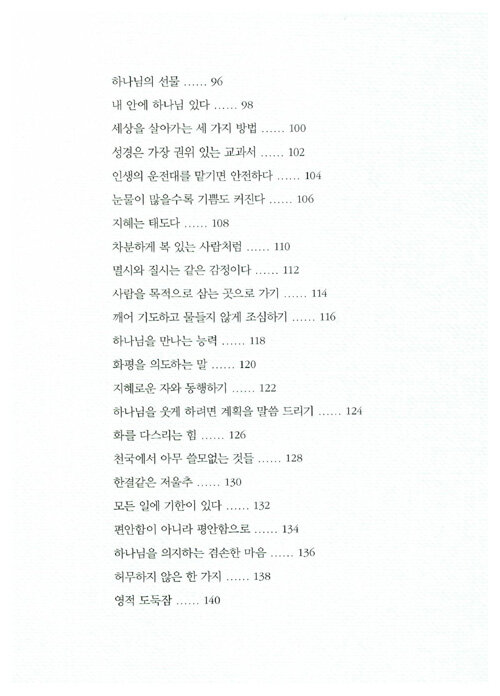 하나님의 선물 ...... 96

내 안에 하나님 있다 ...... 98

세상을 살아가는 세 가지 방법 ...... 100

성경은 가장 권위 있는 교과서 ...... 102

인생의 운전대를 맡기면 안전하다 ...... 104

눈물이 많을수록 기쁨도 커진다 ...... 106

지혜는 태도다 ...... 108

차분하게 복 있는 사람처럼 ...... 110

멸시와 질시는 같은 감정이다 ...... 112

사람을 목적으로 삼는 곳으로 가기 ...... 114

깨어 기도하고 물들지 않게 조심하기 ...... 116

하나님을 만나는 능력 ...... 118

화평을 의도하는 말 ...... 120

지혜로운 자와 동행하기 ...... 122

하나님을 웃게 하려면 계획을 말씀 드리기 ...... 124

화를 다스리는 힘 ...... 126

천국에서 아무 쓸모없는 것들 ...... 128

한결같은 저울추 ...... 130

모든 일에 기한이 있다 ...... 132

편안함이 아니라 평안함으로 ...... 134

하나님을 의지하는 겸손한 마음 ...... 136

허무하지 않은 한 가지 ...... 138

영적 도둑잠 ...... 140